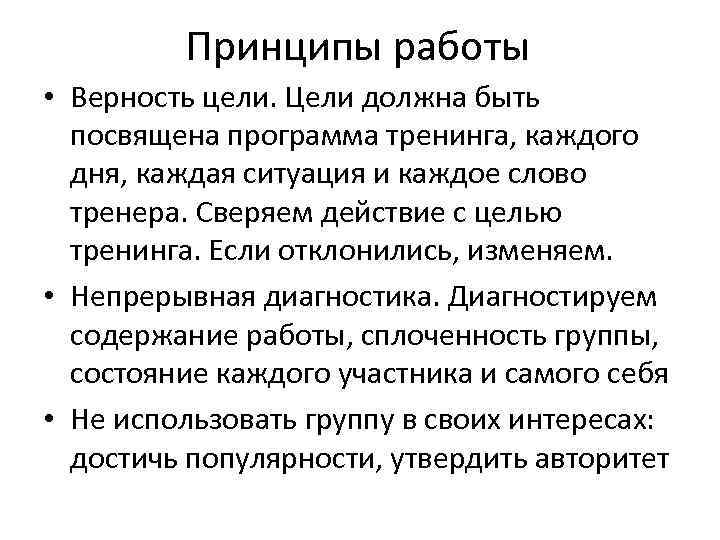 Принципы работы

• Верность цели. Цели должна быть посвящена программа тренинга, каждого дня, каждая ситуация и каждое слово тренера. Сверяем действие с целью тренинга. Если отклонились, изменяем.

• Непрерывная диагностика. Диагностируем содержание работы, сплоченность группы, состояние каждого участника и самого себя

• Не использовать группу в своих интересах: достичь популярности, утвердить авторитет